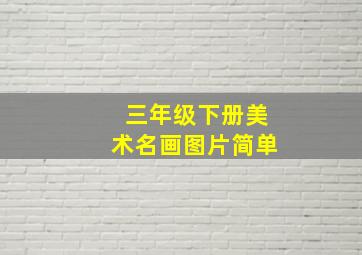 三年级下册美术名画图片简单